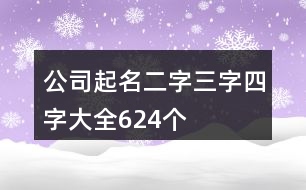 公司起名二字三字四字大全624个